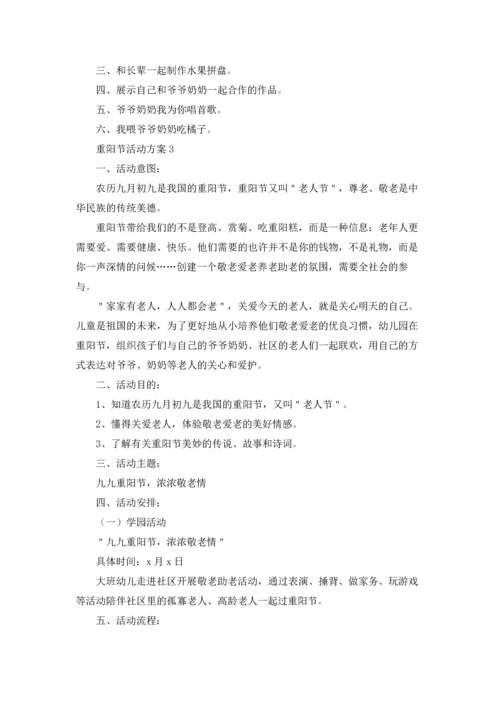 三、和长辈一起制作水果拼盘。

四、展示自己和爷爷奶奶一起合作的作品。

五、爷爷奶奶我为你唱首歌。

六、我喂爷爷奶奶吃橘子。

重阳节活动方案 3

一、活动意图：

农历九月初九是我国的重阳节，重阳节又叫＂老人节＂，尊老、敬老是中华民族的传统美德。

重阳节带给我们的不是登高、赏菊、吃重阳糕，而是一种信息：老年人更需要爱、需要健康、快乐。他们需要的也许并不是你的钱物，不是礼物，而是你一声深情的问候……创建一个敬老爱老养老助老的氛围，需要全社会的参与。

＂家家有老人，人人都会老＂，关爱今天的老人，就是关心明天的自己。儿童是祖国的未来，为了更好地从小培养他们敬老爱老的优良习惯，幼儿园在重阳节，组织孩子们与自己的爷爷奶奶、社区的老人们一起联欢，用自己的方式表达对爷爷、奶奶等老人的关心和爱护。

二、活动目的：

1、知道农历九月初九是我国的重阳节，又叫＂老人节＂。

2、懂得关爱老人，体验敬老爱老的美好情感。

3、了解有关重阳节美妙的传说、故事和诗词。

三、活动主题：

九九重阳节，浓浓敬老情

四、活动安排：

（一）学园活动

＂九九重阳节，浓浓敬老情＂

具体时间：x 月 x 日

大班幼儿走进社区开展敬老助老活动，通过表演、捶背、做家务、玩游戏等活动陪伴社区里的孤寡老人、高龄老人一起过重阳节。

五、活动流程：